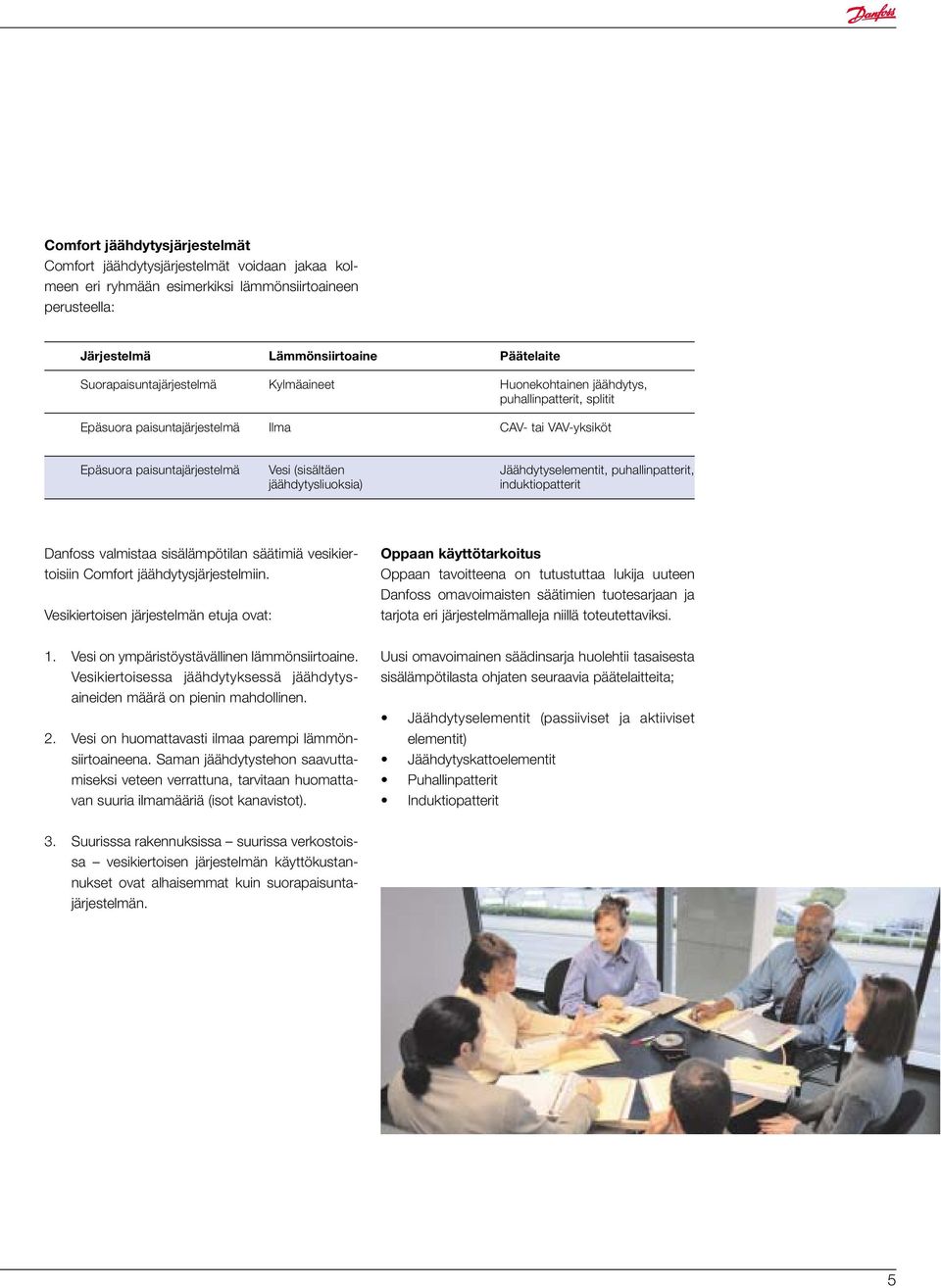 Danfoss

**Comfort jäähdytysjärjestelmät**
Comfort jäähdytysjärjestelmät voidaan jakaa kolmeen eri ryhmään esimerkiksi lämmönsiirtoaineen perusteella:

| Järjestelmä | Lämmönsiirtoaine | Päätelaite |
|---|---|---|
| Suorapaisuntajärjestelmä | Kylmäaineet | Huonekohtainen jäähdytys, puhallinpatterit, splitit |
| Epäsuora paisuntajärjestelmä | Ilma | CAV- tai VAV-yksiköt |
| Epäsuora paisuntajärjestelmä | Vesi (sisältäen jäähdytysliuoksia) | Jäähdytyselementit, puhallinpatterit, induktiopatterit |

Danfoss valmistaa sisälämpötilan säätimiä vesikiertoisiin Comfort jäähdytysjärjestelmiin.

Vesikiertoisen järjestelmän etuja ovat:

1. Vesi on ympäristöystävällinen lämmönsiirtoaine. Vesikiertoisessa jäähdytyksessä jäähdytysaineiden määrä on pienin mahdollinen.

2. Vesi on huomattavasti ilmaa parempi lämmönsiirtoaineena. Saman jäähdytystehon saavuttamiseksi veteen verrattuna, tarvitaan huomattavan suuria ilmamääriä (isot kanavistot).

3. Suurisssa rakennuksissa – suurissa verkostoissa – vesikiertoisen järjestelmän käyttökustannukset ovat alhaisemmat kuin suorapaisuntajärjestelmän.

**Oppaan käyttötarkoitus**
Oppaan tavoitteena on tutustuttaa lukija uuteen Danfoss omavoimaisten säätimien tuotesarjaan ja tarjota eri järjestelmämalleja niillä toteutettaviksi.

Uusi omavoimainen säädinsarja huolehtii tasaisesta sisälämpötilasta ohjaten seuraavia päätelaitteita;

• Jäähdytyselementit (passiiviset ja aktiiviset elementit)
• Jäähdytyskattoelementit
• Puhallinpatterit
• Induktiopatterit

5